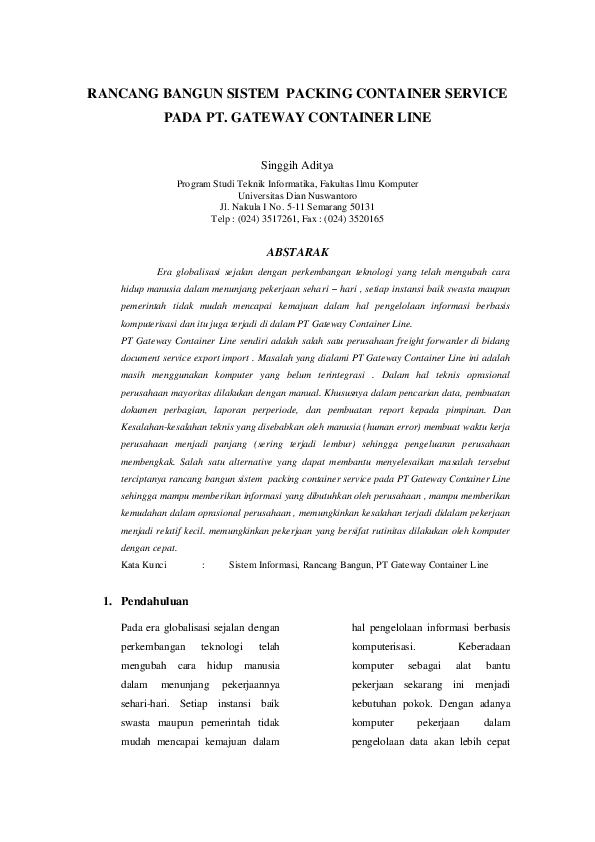 RANCANG BANGUN SISTEM PACKING CONTAINER SERVICE PADA PT. GATEWAY CONTAINER LINE

Singgih Aditya
Program Studi Teknik Informatika, Fakultas Ilmu Komputer
Universitas Dian Nuswantoro
Jl. Nakula I No. 5-11 Semarang 50131
Telp : (024) 3517261, Fax : (024) 3520165

ABSTARAK

Era globalisasi sejalan dengan perkembangan teknologi yang telah mengubah cara hidup manusia dalam menunjang pekerjaan sehari – hari , setiap instansi baik swasta maupun pemerintah tidak mudah mencapai kemajuan dalam hal pengelolaan informasi berbasis komputerisasi dan itu juga terjadi di dalam PT Gateway Container Line.
PT Gateway Container Line sendiri adalah salah satu perusahaan freight forwarder di bidang document service export import . Masalah yang dialami PT Gateway Container Line ini adalah masih menggunakan komputer yang belum terintegrasi . Dalam hal teknis oprasional perusahaan mayoritas dilakukan dengan manual. Khususnya dalam pencarian data, pembuatan dokumen perbagian, laporan perperiode, dan pembuatan report kepada pimpinan. Dan Kesalahan-kesalahan teknis yang disebabkan oleh manusia (human error) membuat waktu kerja perusahaan menjadi panjang (sering terjadi lembur) sehingga pengeluaran perusahaan membengkak. Salah satu alternative yang dapat membantu menyelesaikan masalah tersebut terciptanya rancang bangun sistem packing container service pada PT Gateway Container Line sehingga mampu memberikan informasi yang dibutuhkan oleh perusahaan , mampu memberikan kemudahan dalam oprasional perusahaan , memungkinkan kesalahan terjadi didalam pekerjaan menjadi relatif kecil. memungkinkan pekerjaan yang bersifat rutinitas dilakukan oleh komputer dengan cepat.
Kata Kunci : Sistem Informasi, Rancang Bangun, PT Gateway Container Line

1. Pendahuluan

Pada era globalisasi sejalan dengan perkembangan teknologi telah mengubah cara hidup manusia dalam menunjang pekerjaannya sehari-hari. Setiap instansi baik swasta maupun pemerintah tidak mudah mencapai kemajuan dalam

hal pengelolaan informasi berbasis komputerisasi. Keberadaan komputer sebagai alat bantu pekerjaan sekarang ini menjadi kebutuhan pokok. Dengan adanya komputer pekerjaan dalam pengelolaan data akan lebih cepat